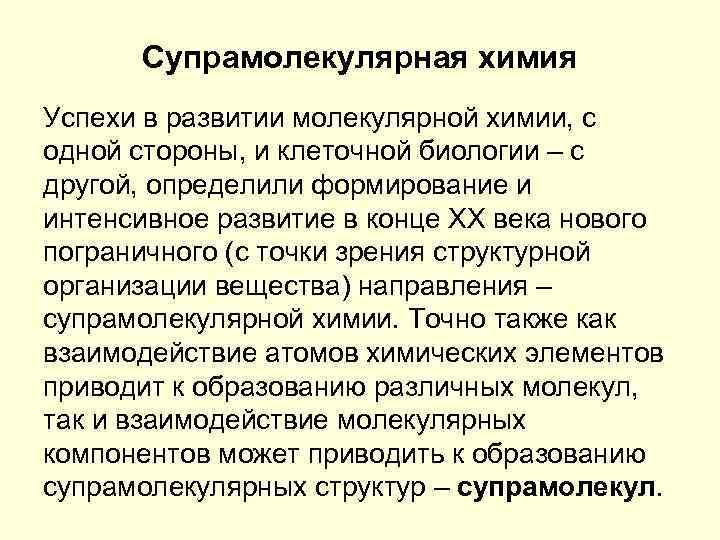 Супрамолекулярная химия

Успехи в развитии молекулярной химии, с одной стороны, и клеточной биологии – с другой, определили формирование и интенсивное развитие в конце XX века нового пограничного (с точки зрения структурной организации вещества) направления – супрамолекулярной химии. Точно также как взаимодействие атомов химических элементов приводит к образованию различных молекул, так и взаимодействие молекулярных компонентов может приводить к образованию супрамолекулярных структур – супрамолекул.